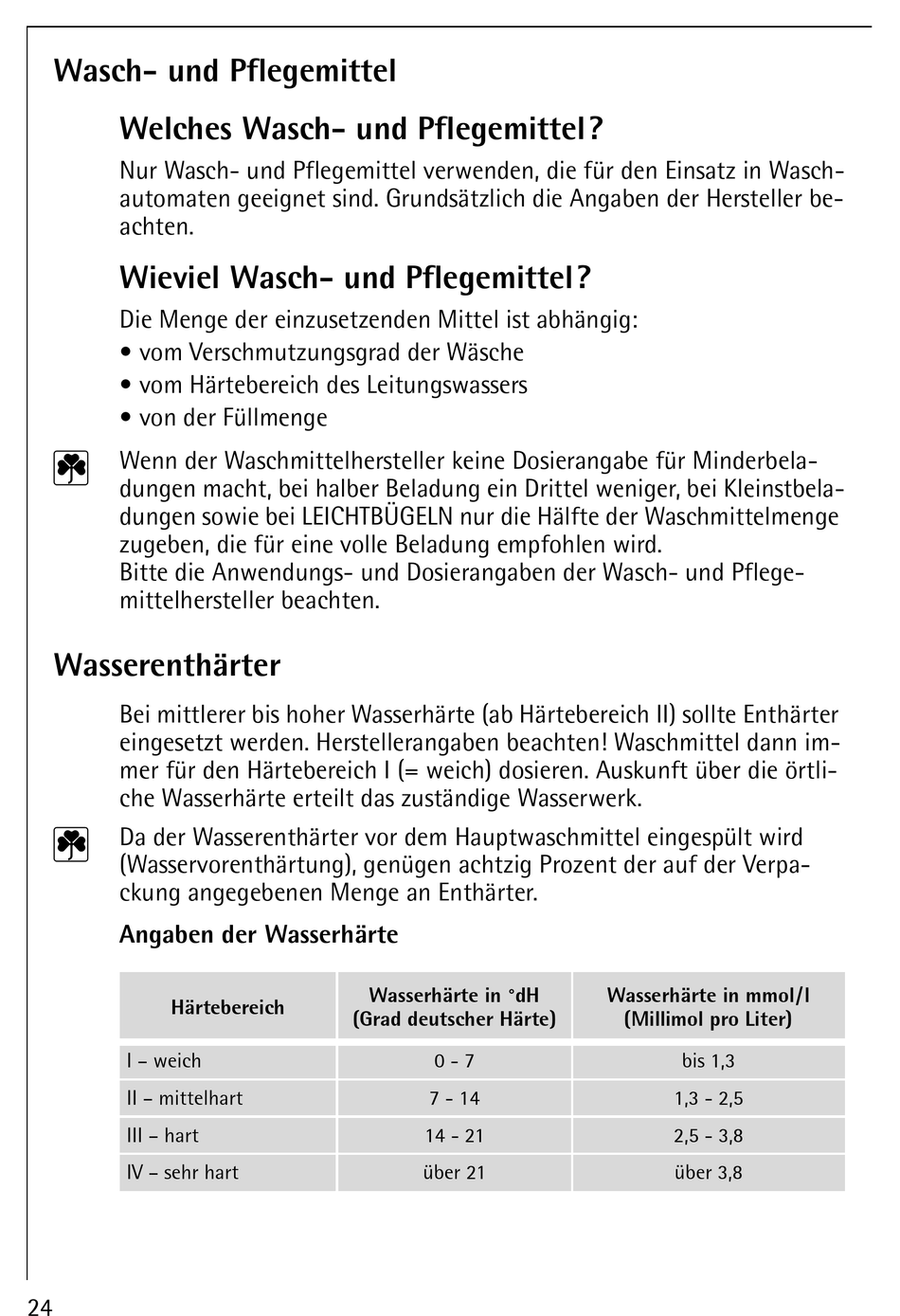 Wasch- und Pflegemittel

Welches Wasch- und Pflegemittel?

Nur Wasch- und Pflegemittel verwenden, die für den Einsatz in Waschautomaten geeignet sind. Grundsätzlich die Angaben der Hersteller beachten.

Wieviel Wasch- und Pflegemittel?

Die Menge der einzusetzenden Mittel ist abhängig:
• vom Verschmutzungsgrad der Wäsche
• vom Härtebereich des Leitungswassers
• von der Füllmenge

Wenn der Waschmittelhersteller keine Dosierangabe für Minderbeladungen macht, bei halber Beladung ein Drittel weniger, bei Kleinstbeladungen sowie bei LEICHTBÜGELN nur die Hälfte der Waschmittelmenge zugeben, die für eine volle Beladung empfohlen wird.
Bitte die Anwendungs- und Dosierangaben der Wasch- und Pflegemittelhersteller beachten.

Wasserenthärter

Bei mittlerer bis hoher Wasserhärte (ab Härtebereich II) sollte Enthärter eingesetzt werden. Herstellerangaben beachten! Waschmittel dann immer für den Härtebereich I (= weich) dosieren. Auskunft über die örtliche Wasserhärte erteilt das zuständige Wasserwerk.

Da der Wasserenthärter vor dem Hauptwaschmittel eingespült wird (Wasservorenthärtung), genügen achtzig Prozent der auf der Verpackung angegebenen Menge an Enthärter.

Angaben der Wasserhärte

| Härtebereich | Wasserhärte in °dH (Grad deutscher Härte) | Wasserhärte in mmol/l (Millimol pro Liter) |
|---|---|---|
| I – weich | 0 - 7 | bis 1,3 |
| II – mittelhart | 7 - 14 | 1,3 - 2,5 |
| III – hart | 14 - 21 | 2,5 - 3,8 |
| IV – sehr hart | über 21 | über 3,8 |

24